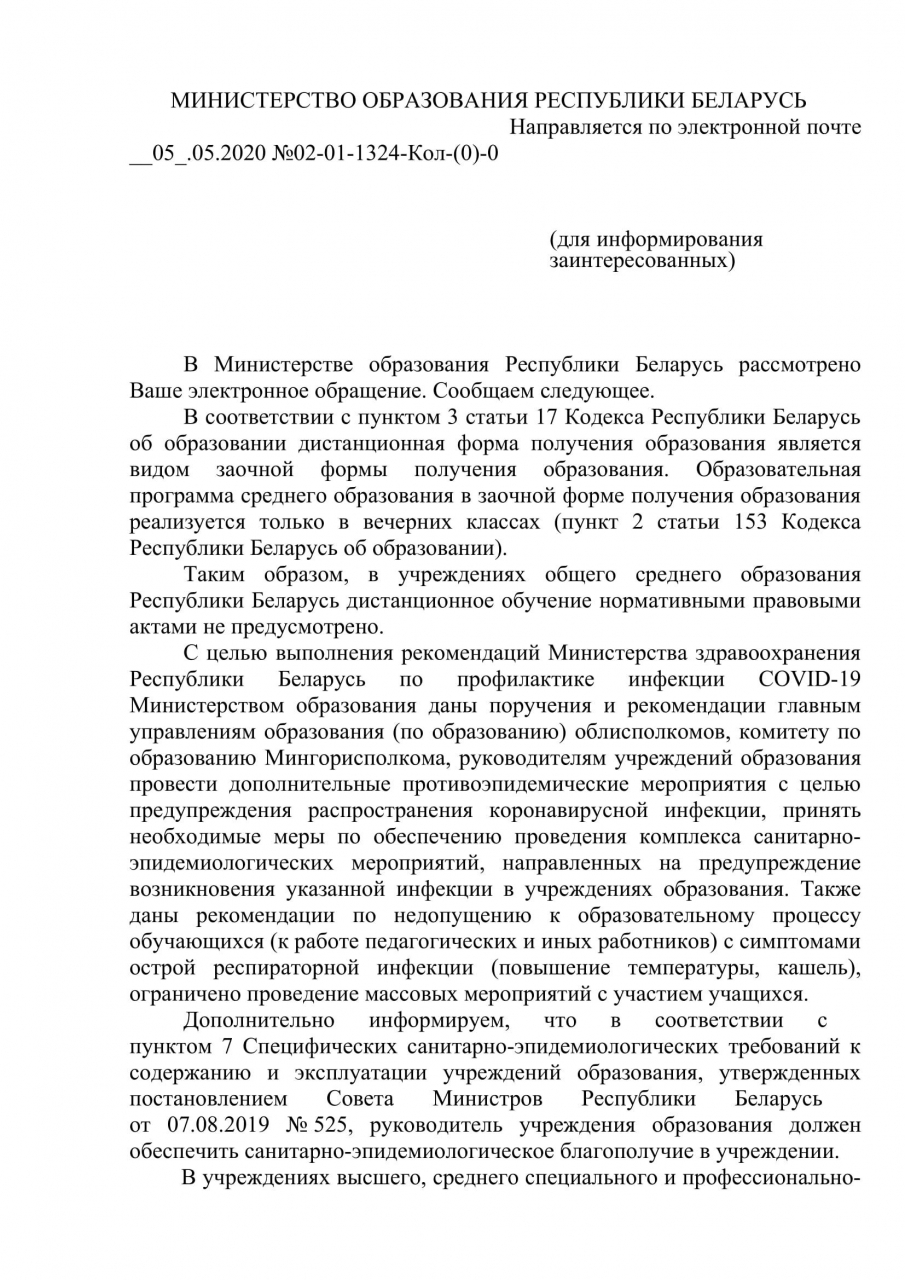 МИНИСТЕРСТВО ОБРАЗОВАНИЯ РЕСПУБЛИКИ БЕЛАРУСЬ

Направляется по электронной почте

__05_.05.2020 №02-01-1324-Кол-(0)-0

(для информирования заинтересованных)

В Министерстве образования Республики Беларусь рассмотрено Ваше электронное обращение. Сообщаем следующее.

В соответствии с пунктом 3 статьи 17 Кодекса Республики Беларусь об образовании дистанционная форма получения образования является видом заочной формы получения образования. Образовательная программа среднего образования в заочной форме получения образования реализуется только в вечерних классах (пункт 2 статьи 153 Кодекса Республики Беларусь об образовании).

Таким образом, в учреждениях общего среднего образования Республики Беларусь дистанционное обучение нормативными правовыми актами не предусмотрено.

С целью выполнения рекомендаций Министерства здравоохранения Республики Беларусь по профилактике инфекции COVID-19 Министерством образования даны поручения и рекомендации главным управлениям образования (по образованию) облисполкомов, комитету по образованию Мингорисполкома, руководителям учреждений образования провести дополнительные противоэпидемические мероприятия с целью предупреждения распространения коронавирусной инфекции, принять необходимые меры по обеспечению проведения комплекса санитарно-эпидемиологических мероприятий, направленных на предупреждение возникновения указанной инфекции в учреждениях образования. Также даны рекомендации по недопущению к образовательному процессу обучающихся (к работе педагогических и иных работников) с симптомами острой респираторной инфекции (повышение температуры, кашель), ограничено проведение массовых мероприятий с участием учащихся.

Дополнительно информируем, что в соответствии с пунктом 7 Специфических санитарно-эпидемиологических требований к содержанию и эксплуатации учреждений образования, утвержденных постановлением Совета Министров Республики Беларусь от 07.08.2019 № 525, руководитель учреждения образования должен обеспечить санитарно-эпидемиологическое благополучие в учреждении.

В учреждениях высшего, среднего специального и профессионально-